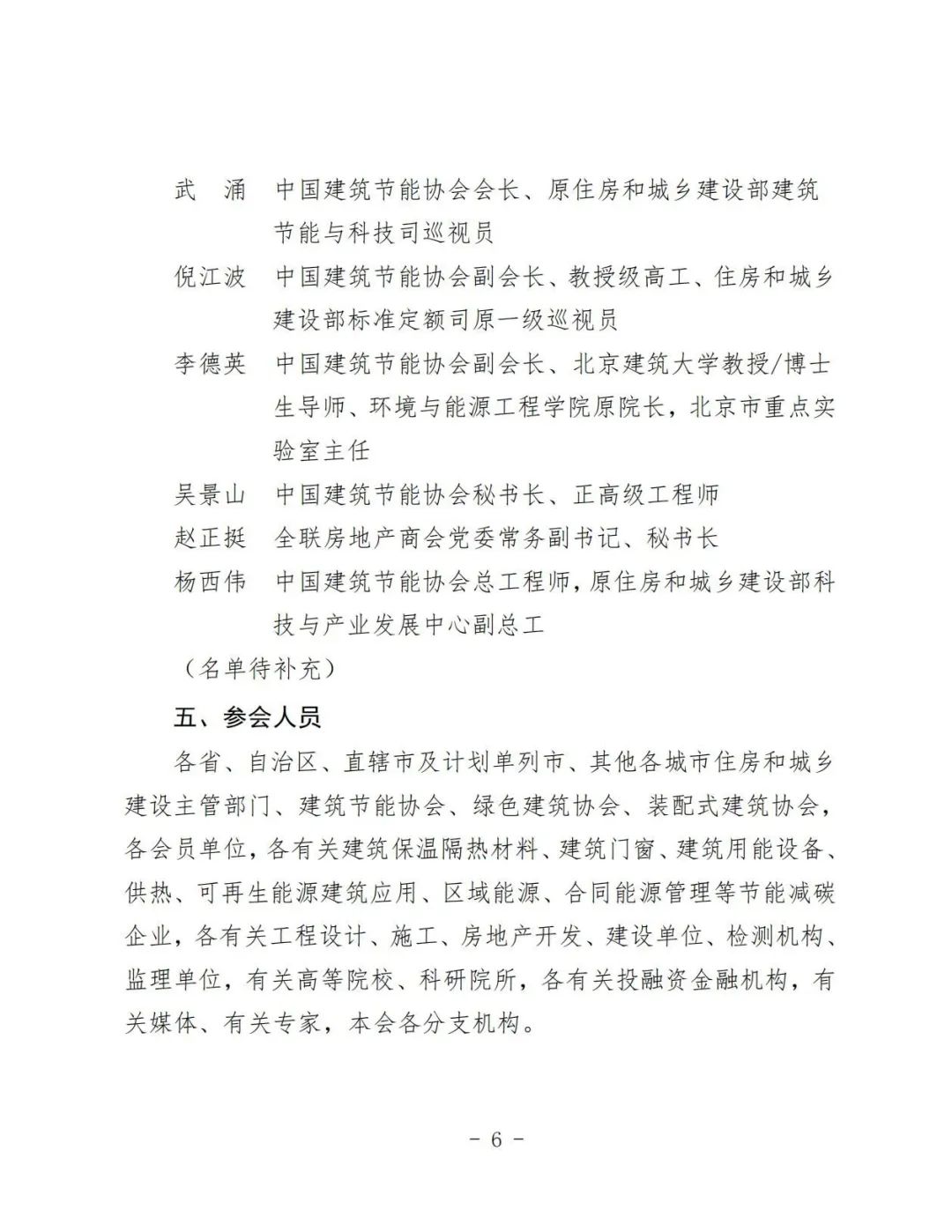 武　涌　中国建筑节能协会会长、原住房和城乡建设部建筑节能与科技司巡视员

倪江波　中国建筑节能协会副会长、教授级高工、住房和城乡建设部标准定额司原一级巡视员

李德英　中国建筑节能协会副会长、北京建筑大学教授/博士生导师、环境与能源工程学院原院长，北京市重点实验室主任

吴景山　中国建筑节能协会秘书长、正高级工程师

赵正挺　全联房地产商会党委常务副书记、秘书长

杨西伟　中国建筑节能协会总工程师，原住房和城乡建设部科技与产业发展中心副总工

（名单待补充）

五、参会人员

各省、自治区、直辖市及计划单列市、其他各城市住房和城乡建设主管部门、建筑节能协会、绿色建筑协会、装配式建筑协会，各会员单位，各有关建筑保温隔热材料、建筑门窗、建筑用能设备、供热、可再生能源建筑应用、区域能源、合同能源管理等节能减碳企业，各有关工程设计、施工、房地产开发、建设单位、检测机构、监理单位，有关高等院校、科研院所，各有关投融资金融机构，有关媒体、有关专家，本会各分支机构。

- 6 -